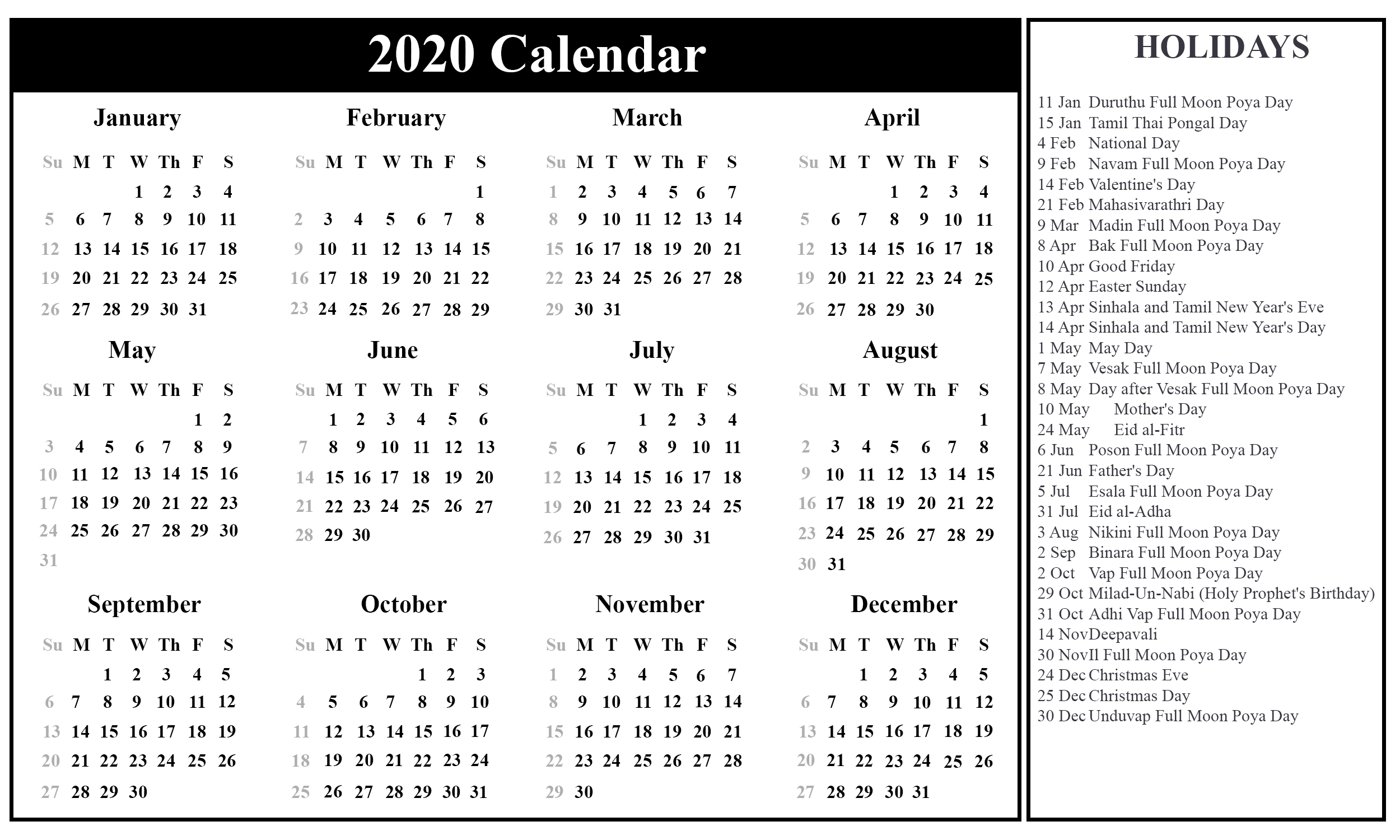 2020 Calendar

January

| Su | M | T | W | Th | F | S |
|---|---|---|---|---|---|---|
| | | | 1 | 2 | 3 | 4 |
| 5 | 6 | 7 | 8 | 9 | 10 | 11 |
| 12 | 13 | 14 | 15 | 16 | 17 | 18 |
| 19 | 20 | 21 | 22 | 23 | 24 | 25 |
| 26 | 27 | 28 | 29 | 30 | 31 | |

February

| Su | M | T | W | Th | F | S |
|---|---|---|---|---|---|---|
| | | | | | | 1 |
| 2 | 3 | 4 | 5 | 6 | 7 | 8 |
| 9 | 10 | 11 | 12 | 13 | 14 | 15 |
| 16 | 17 | 18 | 19 | 20 | 21 | 22 |
| 23 | 24 | 25 | 26 | 27 | 28 | 29 |

March

| Su | M | T | W | Th | F | S |
|---|---|---|---|---|---|---|
| 1 | 2 | 3 | 4 | 5 | 6 | 7 |
| 8 | 9 | 10 | 11 | 12 | 13 | 14 |
| 15 | 16 | 17 | 18 | 19 | 20 | 21 |
| 22 | 23 | 24 | 25 | 26 | 27 | 28 |
| 29 | 30 | 31 | | | | |

April

| Su | M | T | W | Th | F | S |
|---|---|---|---|---|---|---|
| | | | 1 | 2 | 3 | 4 |
| 5 | 6 | 7 | 8 | 9 | 10 | 11 |
| 12 | 13 | 14 | 15 | 16 | 17 | 18 |
| 19 | 20 | 21 | 22 | 23 | 24 | 25 |
| 26 | 27 | 28 | 29 | 30 | | |

May

| Su | M | T | W | Th | F | S |
|---|---|---|---|---|---|---|
| | | | | | 1 | 2 |
| 3 | 4 | 5 | 6 | 7 | 8 | 9 |
| 10 | 11 | 12 | 13 | 14 | 15 | 16 |
| 17 | 18 | 19 | 20 | 21 | 22 | 23 |
| 24 | 25 | 26 | 27 | 28 | 29 | 30 |
| 31 | | | | | | |

June

| Su | M | T | W | Th | F | S |
|---|---|---|---|---|---|---|
| | 1 | 2 | 3 | 4 | 5 | 6 |
| 7 | 8 | 9 | 10 | 11 | 12 | 13 |
| 14 | 15 | 16 | 17 | 18 | 19 | 20 |
| 21 | 22 | 23 | 24 | 25 | 26 | 27 |
| 28 | 29 | 30 | | | | |

July

| Su | M | T | W | Th | F | S |
|---|---|---|---|---|---|---|
| | | | 1 | 2 | 3 | 4 |
| 5 | 6 | 7 | 8 | 9 | 10 | 11 |
| 12 | 13 | 14 | 15 | 16 | 17 | 18 |
| 19 | 20 | 21 | 22 | 23 | 24 | 25 |
| 26 | 27 | 28 | 29 | 30 | 31 | |

August

| Su | M | T | W | Th | F | S |
|---|---|---|---|---|---|---|
| | | | | | | 1 |
| 2 | 3 | 4 | 5 | 6 | 7 | 8 |
| 9 | 10 | 11 | 12 | 13 | 14 | 15 |
| 16 | 17 | 18 | 19 | 20 | 21 | 22 |
| 23 | 24 | 25 | 26 | 27 | 28 | 29 |
| 30 | 31 | | | | | |

September

| Su | M | T | W | Th | F | S |
|---|---|---|---|---|---|---|
| | | 1 | 2 | 3 | 4 | 5 |
| 6 | 7 | 8 | 9 | 10 | 11 | 12 |
| 13 | 14 | 15 | 16 | 17 | 18 | 19 |
| 20 | 21 | 22 | 23 | 24 | 25 | 26 |
| 27 | 28 | 29 | 30 | | | |

October

| Su | M | T | W | Th | F | S |
|---|---|---|---|---|---|---|
| | | | | 1 | 2 | 3 |
| 4 | 5 | 6 | 7 | 8 | 9 | 10 |
| 11 | 12 | 13 | 14 | 15 | 16 | 17 |
| 18 | 19 | 20 | 21 | 22 | 23 | 24 |
| 25 | 26 | 27 | 28 | 29 | 30 | 31 |

November

| Su | M | T | W | Th | F | S |
|---|---|---|---|---|---|---|
| 1 | 2 | 3 | 4 | 5 | 6 | 7 |
| 8 | 9 | 10 | 11 | 12 | 13 | 14 |
| 15 | 16 | 17 | 18 | 19 | 20 | 21 |
| 22 | 23 | 24 | 25 | 26 | 27 | 28 |
| 29 | 30 | | | | | |

December

| Su | M | T | W | Th | F | S |
|---|---|---|---|---|---|---|
| | | 1 | 2 | 3 | 4 | 5 |
| 6 | 7 | 8 | 9 | 10 | 11 | 12 |
| 13 | 14 | 15 | 16 | 17 | 18 | 19 |
| 20 | 21 | 22 | 23 | 24 | 25 | 26 |
| 27 | 28 | 29 | 30 | 31 | | |

HOLIDAYS

11 Jan Duruthu Full Moon Poya Day
15 Jan Tamil Thai Pongal Day
4 Feb National Day
9 Feb Navam Full Moon Poya Day
14 Feb Valentine's Day
21 Feb Mahasivarathri Day
9 Mar Madin Full Moon Poya Day
8 Apr Bak Full Moon Poya Day
10 Apr Good Friday
12 Apr Easter Sunday
13 Apr Sinhala and Tamil New Year's Eve
14 Apr Sinhala and Tamil New Year's Day
1 May May Day
7 May Vesak Full Moon Poya Day
8 May Day after Vesak Full Moon Poya Day
10 May Mother's Day
24 May Eid al-Fitr
6 Jun Poson Full Moon Poya Day
21 Jun Father's Day
5 Jul Esala Full Moon Poya Day
31 Jul Eid al-Adha
3 Aug Nikini Full Moon Poya Day
2 Sep Binara Full Moon Poya Day
2 Oct Vap Full Moon Poya Day
29 Oct Milad-Un-Nabi (Holy Prophet's Birthday)
31 Oct Adhi Vap Full Moon Poya Day
14 NovDeepavali
30 NovIl Full Moon Poya Day
24 Dec Christmas Eve
25 Dec Christmas Day
30 Dec Unduvap Full Moon Poya Day